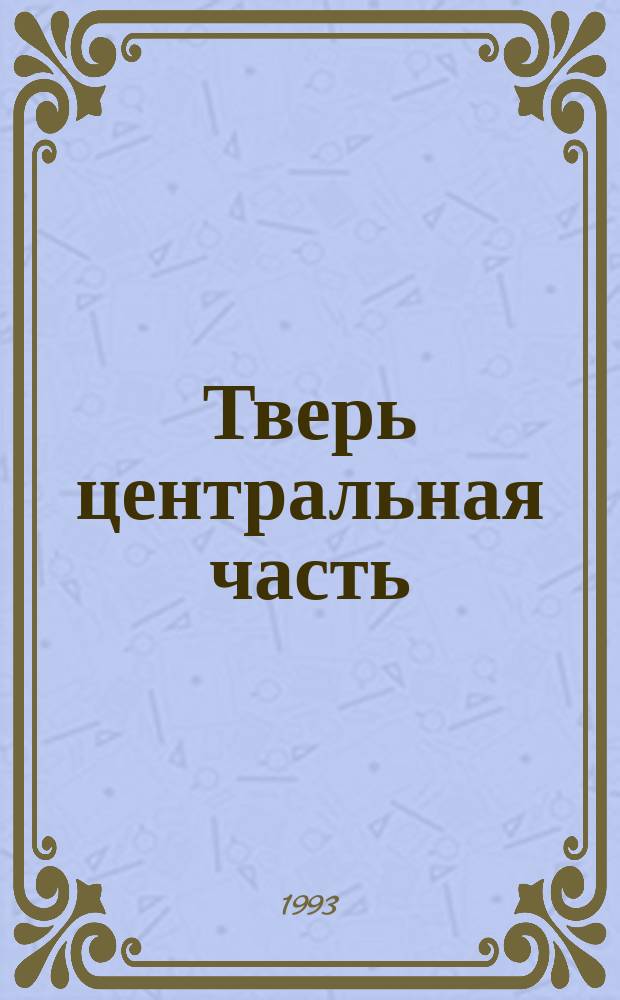 Тверь центральная часть

1993